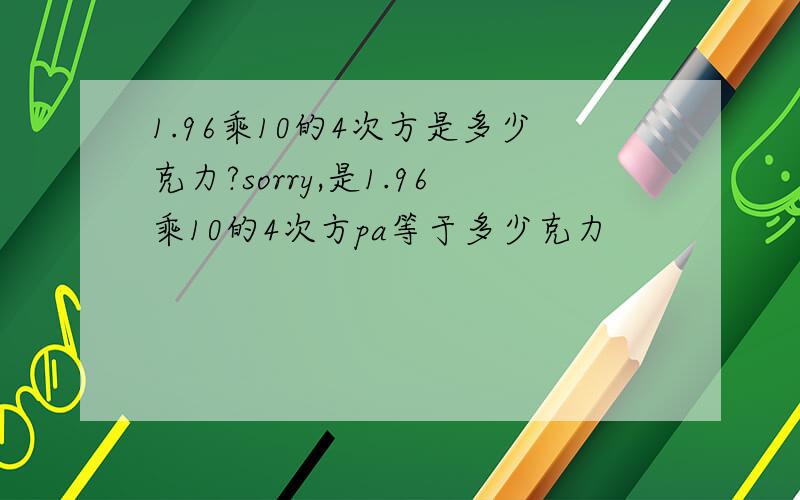 1.96乘10的4次方是多少克力?sorry,是1.96乘10的4次方pa等于多少克力